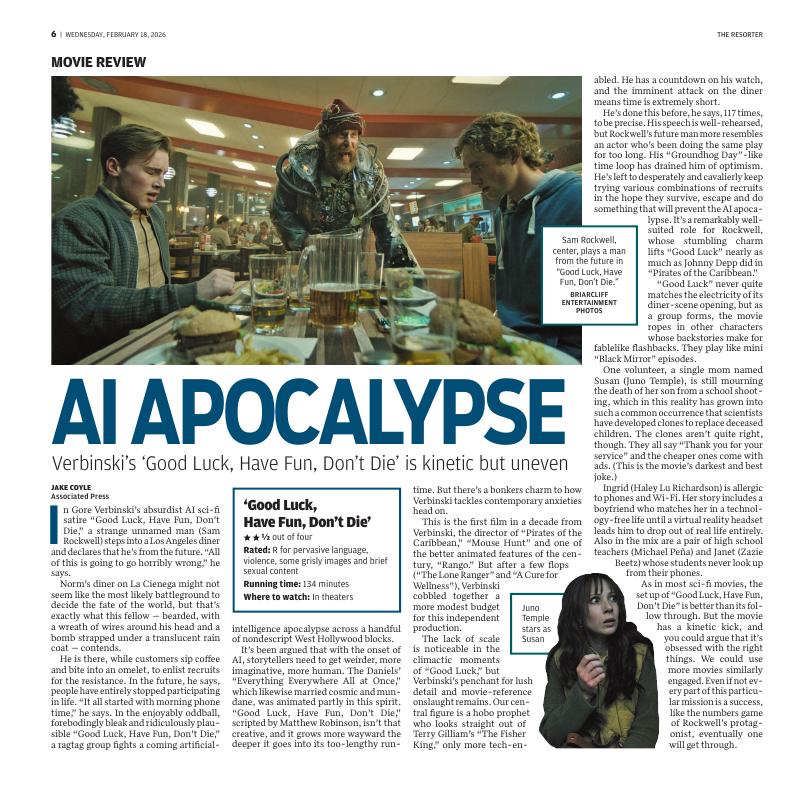 6 | WEDNESDAY, FEBRUARY 18, 2026

THE RESORTER

MOVIE REVIEW

Sam Rockwell, center, plays a man from the future in "Good Luck, Have Fun, Don't Die."
BRIARCLIFF ENTERTAINMENT PHOTOS

AI APOCALYPSE

Verbinski's 'Good Luck, Have Fun, Don't Die' is kinetic but uneven

JAKE COYLE
Associated Press

In Gore Verbinski's absurdist AI sci-fi satire "Good Luck, Have Fun, Don't Die," a strange unnamed man (Sam Rockwell) steps into a Los Angeles diner and declares that he's from the future. "All of this is going to go horribly wrong," he says.

Norm's diner on La Cienega might not seem like the most likely battleground to decide the fate of the world, but that's exactly what this fellow — bearded, with a wreath of wires around his head and a bomb strapped under a translucent rain coat — contends.

He is there, while customers sip coffee and bite into an omelet, to enlist recruits for the resistance. In the future, he says, people have entirely stopped participating in life. "It all started with morning phone time," he says. In the enjoyably oddball, forebodingly bleak and ridiculously plausible "Good Luck, Have Fun, Don't Die," a ragtag group fights a coming artificial-

'Good Luck, Have Fun, Don't Die'
★★½ out of four
Rated: R for pervasive language, violence, some grisly images and brief sexual content
Running time: 134 minutes
Where to watch: In theaters

intelligence apocalypse across a handful of nondescript West Hollywood blocks.

It's been argued that with the onset of AI, storytellers need to get weirder, more imaginative, more human. The Daniels' "Everything Everywhere All at Once," which likewise married cosmic and mundane, was animated partly in this spirit. "Good Luck, Have Fun, Don't Die," scripted by Matthew Robinson, isn't that creative, and it grows more wayward the deeper it goes into its too-lengthy run-

time. But there's a bonkers charm to how Verbinski tackles contemporary anxieties head on.

This is the first film in a decade from Verbinski, the director of "Pirates of the Caribbean," "Mouse Hunt" and one of the better animated features of the century, "Rango." But after a few flops ("The Lone Ranger" and "A Cure for Wellness"), Verbinski cobbled together a more modest budget for this independent production.

The lack of scale is noticeable in the climactic moments of "Good Luck," but Verbinski's penchant for lush detail and movie-reference onslaught remains. Our central figure is a hobo prophet who looks straight out of Terry Gilliam's "The Fisher King," only more tech-en-

Juno Temple stars as Susan

abled. He has a countdown on his watch, and the imminent attack on the diner means time is extremely short.

He's done this before, he says, 117 times, to be precise. His speech is well-rehearsed, but Rockwell's future man more resembles an actor who's been doing the same play for too long. His "Groundhog Day"-like time loop has drained him of optimism. He's left to desperately and cavalierly keep trying various combinations of recruits in the hope they survive, escape and do something that will prevent the AI apocalypse. It's a remarkably well-suited role for Rockwell, whose stumbling charm lifts "Good Luck" nearly as much as Johnny Depp did in "Pirates of the Caribbean."

"Good Luck" never quite matches the electricity of its diner-scene opening, but as a group forms, the movie ropes in other characters whose backstories make for fablelike flashbacks. They play like mini "Black Mirror" episodes.

One volunteer, a single mom named Susan (Juno Temple), is still mourning the death of her son from a school shooting, which in this reality has grown into such a common occurrence that scientists have developed clones to replace deceased children. The clones aren't quite right, though. They all say "Thank you for your service" and the cheaper ones come with ads. (This is the movie's darkest and best joke.)

Ingrid (Haley Lu Richardson) is allergic to phones and Wi-Fi. Her story includes a boyfriend who matches her in a technology-free life until a virtual reality headset leads him to drop out of real life entirely. Also in the mix are a pair of high school teachers (Michael Peña) and Janet (Zazie Beetz) whose students never look up from their phones.

As in most sci-fi movies, the set up of "Good Luck, Have Fun, Don't Die" is better than its follow through. But the movie has a kinetic kick, and you could argue that it's obsessed with the right things. We could use more movies similarly engaged. Even if not every part of this particular mission is a success, like the numbers game of Rockwell's protagonist, eventually one will get through.